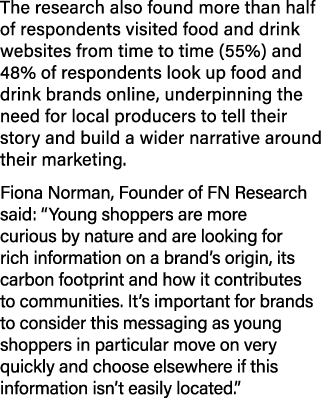 The research also found more than half of respondents visited food and drink websites from time to time (55%) and 48% of respondents look up food and drink brands online, underpinning the need for local producers to tell their story and build a wider narrative around their marketing.

Fiona Norman, Founder of FN Research said: “Young shoppers are more curious by nature and are looking for rich information on a brand’s origin, its carbon footprint and how it contributes to communities. It’s important for brands to consider this messaging as young shoppers in particular move on very quickly and choose elsewhere if this information isn’t easily located.”